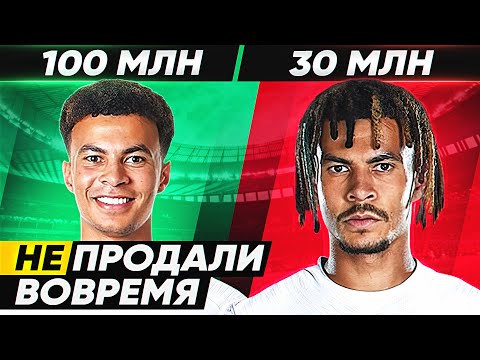 100 МЛН
30 МЛН

НЕ ПРОДАЛИ ВОВРЕМЯ